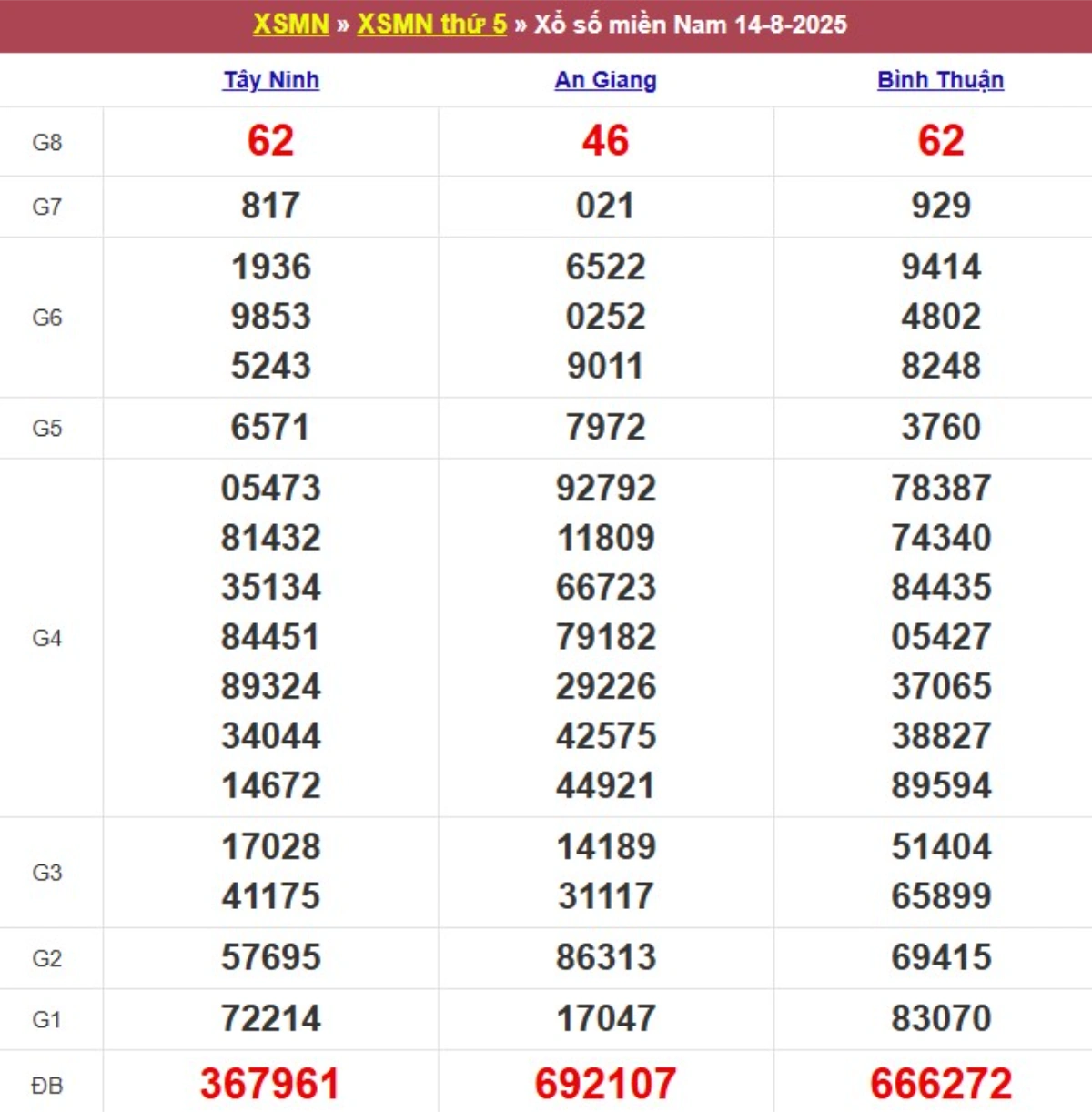 XSMN » XSMN thứ 5 » Xổ số miền Nam 14-8-2025

| | Tây Ninh | An Giang | Bình Thuận |
|---|---|---|---|
| G8 | 62 | 46 | 62 |
| G7 | 817 | 021 | 929 |
| G6 | 1936 9853 5243 | 6522 0252 9011 | 9414 4802 8248 |
| G5 | 6571 | 7972 | 3760 |
| G4 | 05473 81432 35134 84451 89324 34044 14672 | 92792 11809 66723 79182 29226 42575 44921 | 78387 74340 84435 05427 37065 38827 89594 |
| G3 | 17028 41175 | 14189 31117 | 51404 65899 |
| G2 | 57695 | 86313 | 69415 |
| G1 | 72214 | 17047 | 83070 |
| ĐB | 367961 | 692107 | 666272 |